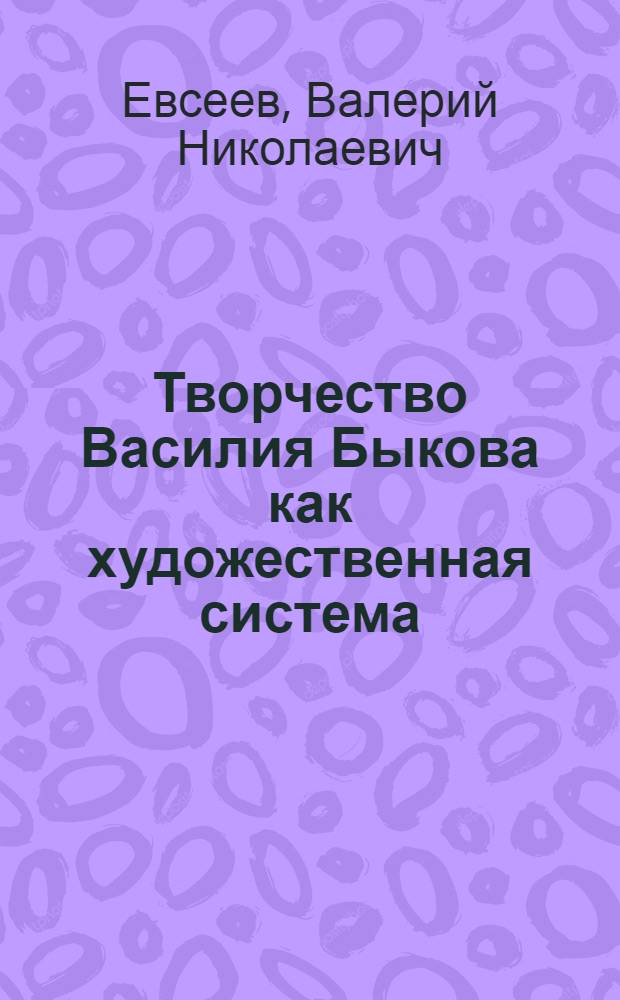 Евсеев, Валерий Николаевич

Творчество Василия Быкова как художественная система